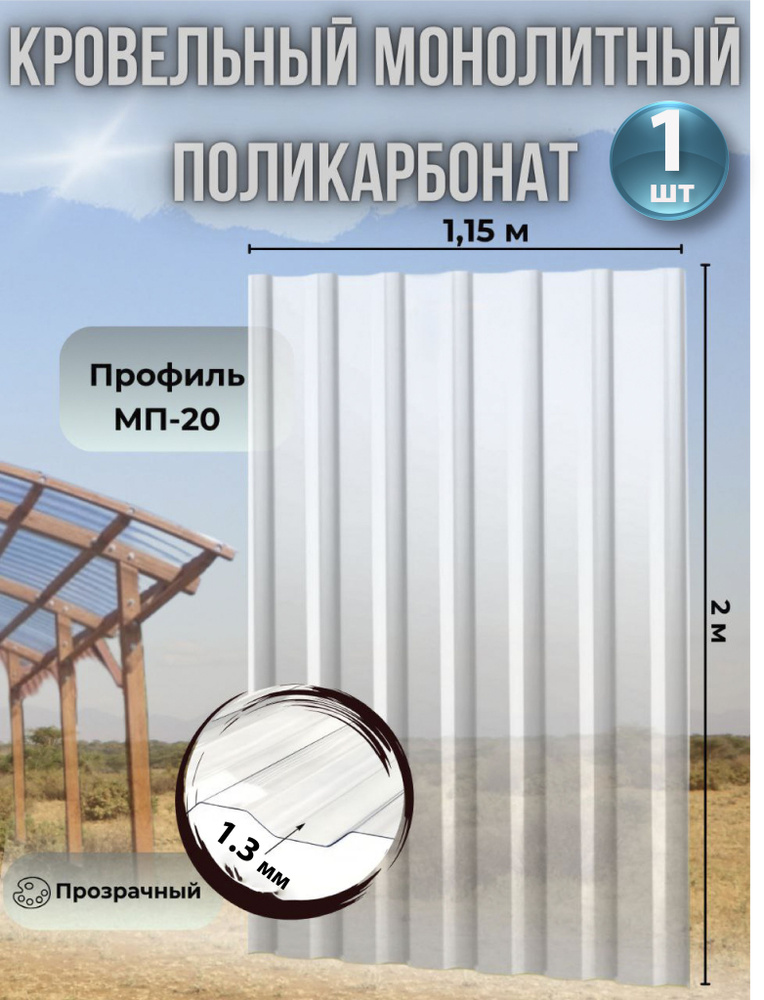 КРОВЕЛЬНЫЙ МОНОЛИТНЫЙ ПОЛИКАРБОНАТ

1 шт

1,15 м

Профиль МП-20

2 м

1.3 мм

Прозрачный